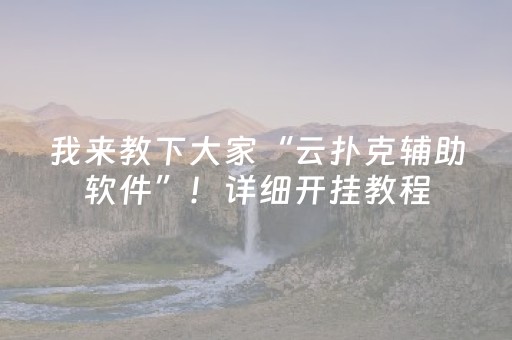 我来教下大家“云扑克辅助软件”！详细开挂教程